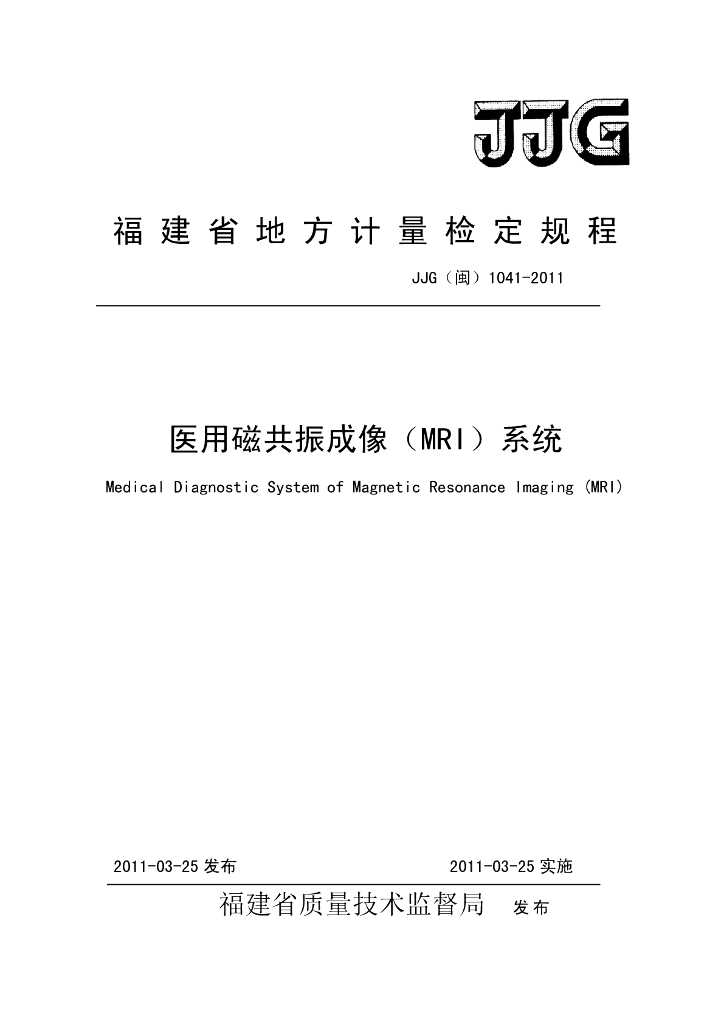 JJG

福建省地方计量检定规程

JJG（闽）1041-2011

医用磁共振成像（MRI）系统

Medical Diagnostic System of Magnetic Resonance Imaging (MRI)

2011-03-25 发布

2011-03-25 实施

福建省质量技术监督局 发布